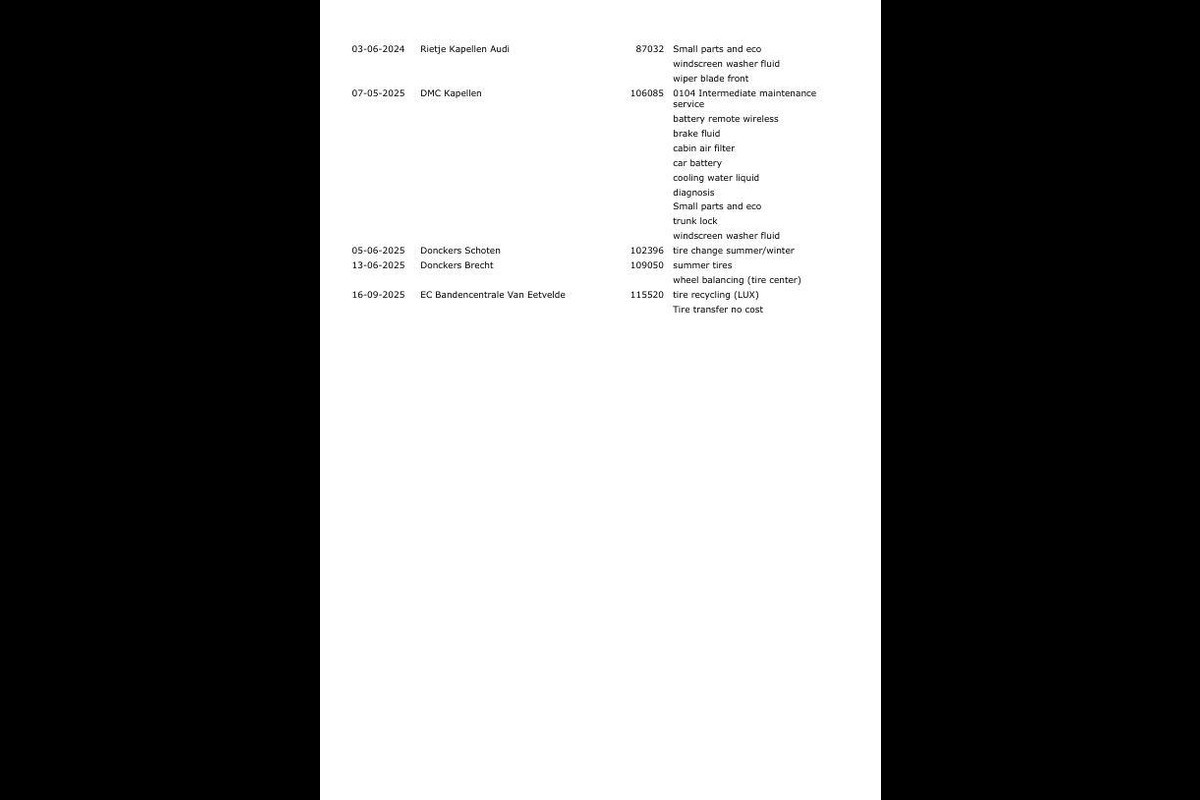 | 03-06-2024 | Rietje Kapellen Audi | 87032 | Small parts and eco |
|---|---|---|---|
| | | | windscreen washer fluid |
| | | | wiper blade front |
| 07-05-2025 | DMC Kapellen | 106085 | 0104 Intermediate maintenance service |
| | | | battery remote wireless |
| | | | brake fluid |
| | | | cabin air filter |
| | | | car battery |
| | | | cooling water liquid |
| | | | diagnosis |
| | | | Small parts and eco |
| | | | trunk lock |
| | | | windscreen washer fluid |
| 05-06-2025 | Donckers Schoten | 102396 | tire change summer/winter |
| 13-06-2025 | Donckers Brecht | 109050 | summer tires |
| | | | wheel balancing (tire center) |
| 16-09-2025 | EC Bandencentrale Van Eetvelde | 115520 | tire recycling (LUX) |
| | | | Tire transfer no cost |